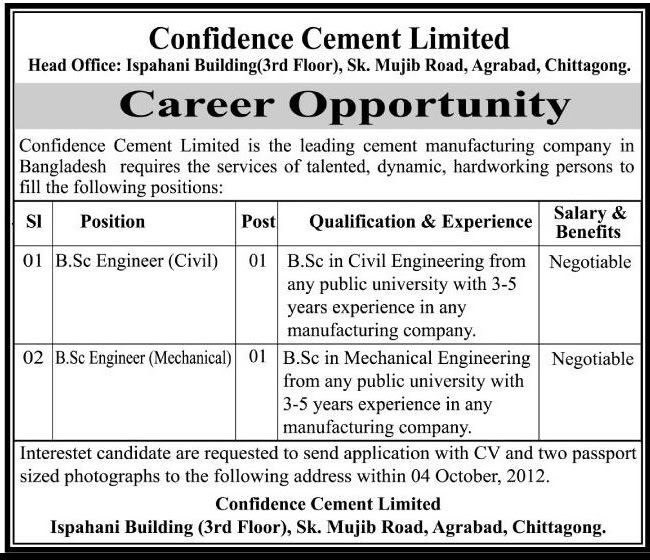 Confidence Cement Limited
Head Office: Ispahani Building(3rd Floor), Sk. Mujib Road, Agrabad, Chittagong.

Career Opportunity

Confidence Cement Limited is the leading cement manufacturing company in Bangladesh requires the services of talented, dynamic, hardworking persons to fill the following positions:

| Sl | Position | Post | Qualification & Experience | Salary & Benefits |
|---|---|---|---|---|
| 01 | B.Sc Engineer (Civil) | 01 | B.Sc in Civil Engineering from any public university with 3-5 years experience in any manufacturing company. | Negotiable |
| 02 | B.Sc Engineer (Mechanical) | 01 | B.Sc in Mechanical Engineering from any public university with 3-5 years experience in any manufacturing company. | Negotiable |

Interestet candidate are requested to send application with CV and two passport sized photographs to the following address within 04 October, 2012.

Confidence Cement Limited
Ispahani Building (3rd Floor), Sk. Mujib Road, Agrabad, Chittagong.